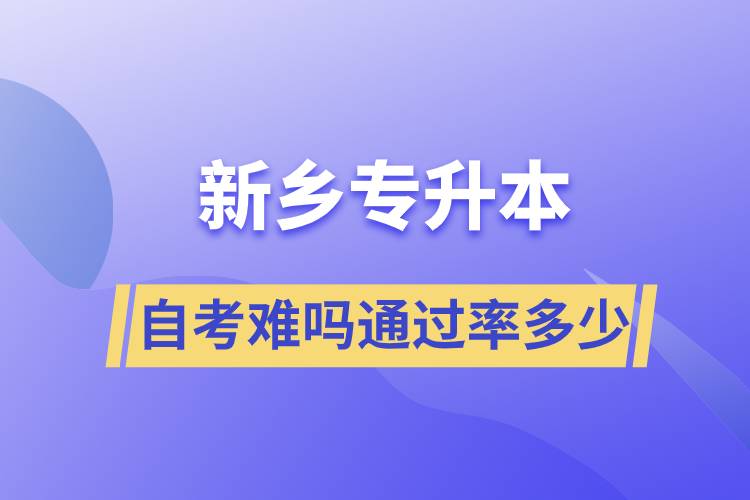 新乡专升本

自考难吗通过率多少